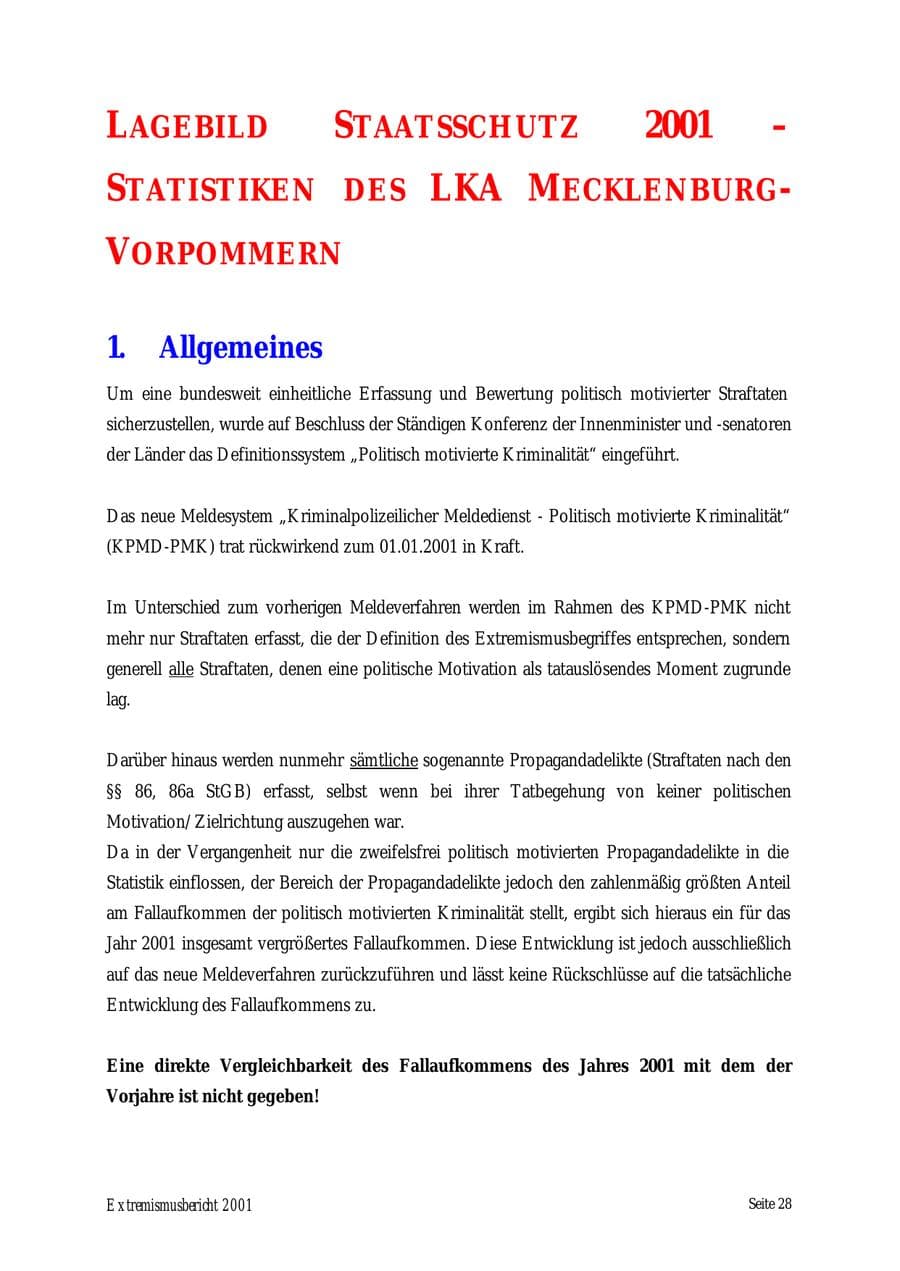 LAGEBILD STAATSSCHUTZ 2001 - STATISTIKEN DES LKA MECKLENBURG-VORPOMMERN

1. Allgemeines

Um eine bundesweit einheitliche Erfassung und Bewertung politisch motivierter Straftaten sicherzustellen, wurde auf Beschluss der Ständigen Konferenz der Innenminister und -senatoren der Länder das Definitionssystem „Politisch motivierte Kriminalität“ eingeführt.

Das neue Meldesystem „Kriminalpolizeilicher Meldedienst - Politisch motivierte Kriminalität“ (KPMD-PMK) trat rückwirkend zum 01.01.2001 in Kraft.

Im Unterschied zum vorherigen Meldeverfahren werden im Rahmen des KPMD-PMK nicht mehr nur Straftaten erfasst, die der Definition des Extremismusbegriffes entsprechen, sondern generell alle Straftaten, denen eine politische Motivation als tatauslösendes Moment zugrunde lag.

Darüber hinaus werden nunmehr sämtliche sogenannte Propagandadelikte (Straftaten nach den §§ 86, 86a StGB) erfasst, selbst wenn bei ihrer Tatbegehung von keiner politischen Motivation/Zielrichtung auszugehen war.
Da in der Vergangenheit nur die zweifelsfrei politisch motivierten Propagandadelikte in die Statistik einflossen, der Bereich der Propagandadelikte jedoch den zahlenmäßig größten Anteil am Fallaufkommen der politisch motivierten Kriminalität stellt, ergibt sich hieraus ein für das Jahr 2001 insgesamt vergrößertes Fallaufkommen. Diese Entwicklung ist jedoch ausschließlich auf das neue Meldeverfahren zurückzuführen und lässt keine Rückschlüsse auf die tatsächliche Entwicklung des Fallaufkommens zu.

Eine direkte Vergleichbarkeit des Fallaufkommens des Jahres 2001 mit dem der Vorjahre ist nicht gegeben!

Extremismusbericht 2001

Seite 28